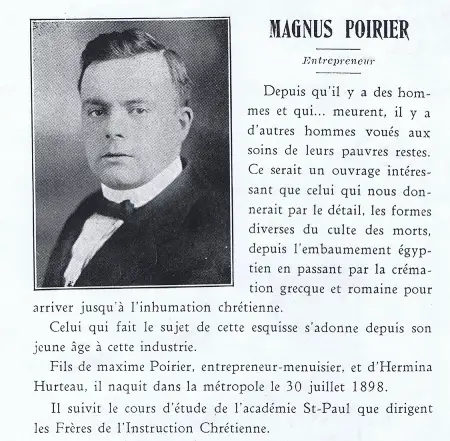 MAGNUS POIRIER

Entrepreneur

Depuis qu'il y a des hommes et qui... meurent, il y a d'autres hommes voués aux soins de leurs pauvres restes. Ce serait un ouvrage intéressant que celui qui nous donnerait par le détail, les formes diverses du culte des morts, depuis l'embaumement égyptien en passant par la crémation grecque et romaine pour arriver jusqu'à l'inhumation chrétienne.

Celui qui fait le sujet de cette esquisse s'adonne depuis son jeune âge à cette industrie.

Fils de maxime Poirier, entrepreneur-menuisier, et d'Hermina Hurteau, il naquit dans la métropole le 30 juillet 1898.

Il suivit le cours d'étude de l'académie St-Paul que dirigent les Frères de l'Instruction Chrétienne.